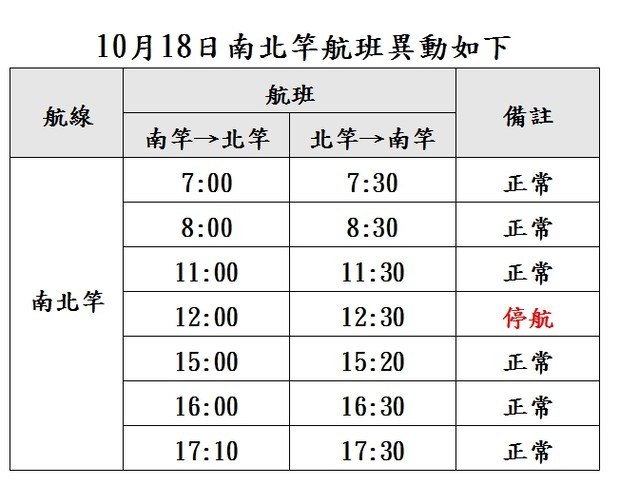 10月18日南北竿航班異動如下

| 航線 | 航班 | | 備註 |
|---|---|---|---|
| | 南竿→北竿 | 北竿→南竿 | |
| 南北竿 | 7:00 | 7:30 | 正常 |
| | 8:00 | 8:30 | 正常 |
| | 11:00 | 11:30 | 正常 |
| | 12:00 | 12:30 | 停航 |
| | 15:00 | 15:20 | 正常 |
| | 16:00 | 16:30 | 正常 |
| | 17:10 | 17:30 | 正常 |